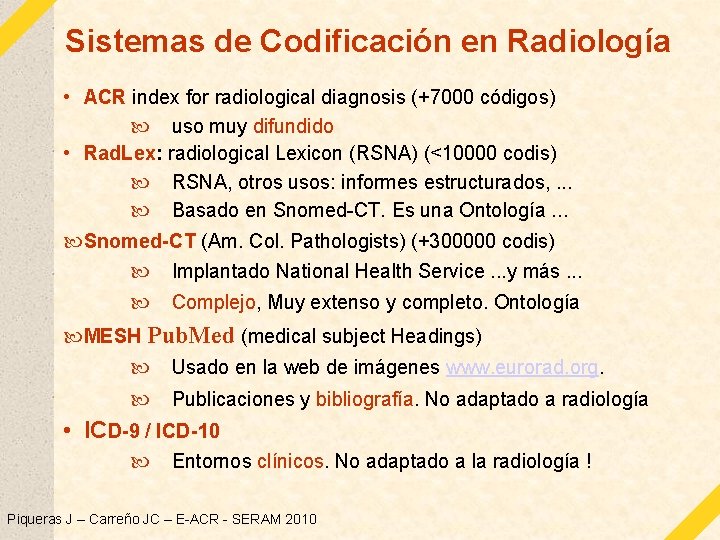 Sistemas de Codificación en Radiología

• ACR index for radiological diagnosis (+7000 códigos)
 uso muy difundido
• RadLex: radiological Lexicon (RSNA) (<10000 codis)
 RSNA, otros usos: informes estructurados, ...
 Basado en Snomed-CT. Es una Ontología ...
Snomed-CT (Am. Col. Pathologists) (+300000 codis)
 Implantado National Health Service ...y más ...
 Complejo, Muy extenso y completo. Ontología
MESH PubMed (medical subject Headings)
 Usado en la web de imágenes www.eurorad.org.
 Publicaciones y bibliografía. No adaptado a radiología
• ICD-9 / ICD-10
 Entornos clínicos. No adaptado a la radiología !

Piqueras J – Carreño JC – E-ACR - SERAM 2010